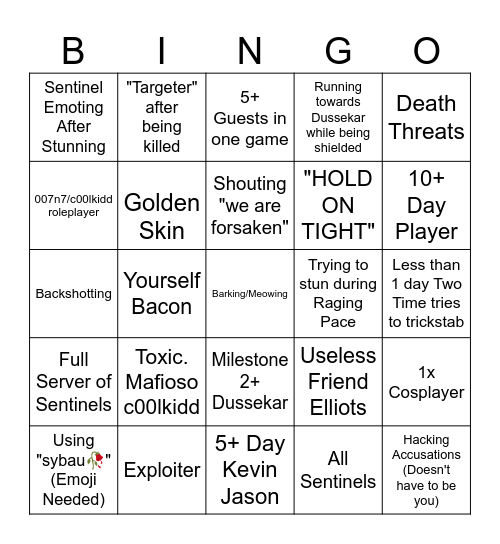 | B | I | N | G | O |
|---|---|---|---|---|
| Sentinel Emoting After Stunning | "Targeter" after being killed | 5+ Guests in one game | Running towards Dussekar while being shielded | Death Threats |
| 007n7/c00lkidd roleplayer | Golden Skin | Shouting "we are forsaken" | "HOLD ON TIGHT" | 10+ Day Player |
| Backshotting | Yourself Bacon | Barking/Meowing | Trying to stun during Raging Pace | Less than 1 day Two Time tries to trickstab |
| Full Server of Sentinels | Toxic. Mafioso c00lkidd | Milestone 2+ Dussekar | Useless Friend Elliots | 1x Cosplayer |
| Using "sybau🥀" (Emoji Needed) | Exploiter | 5+ Day Kevin Jason | All Sentinels | Hacking Accusations (Doesn't have to be you) |